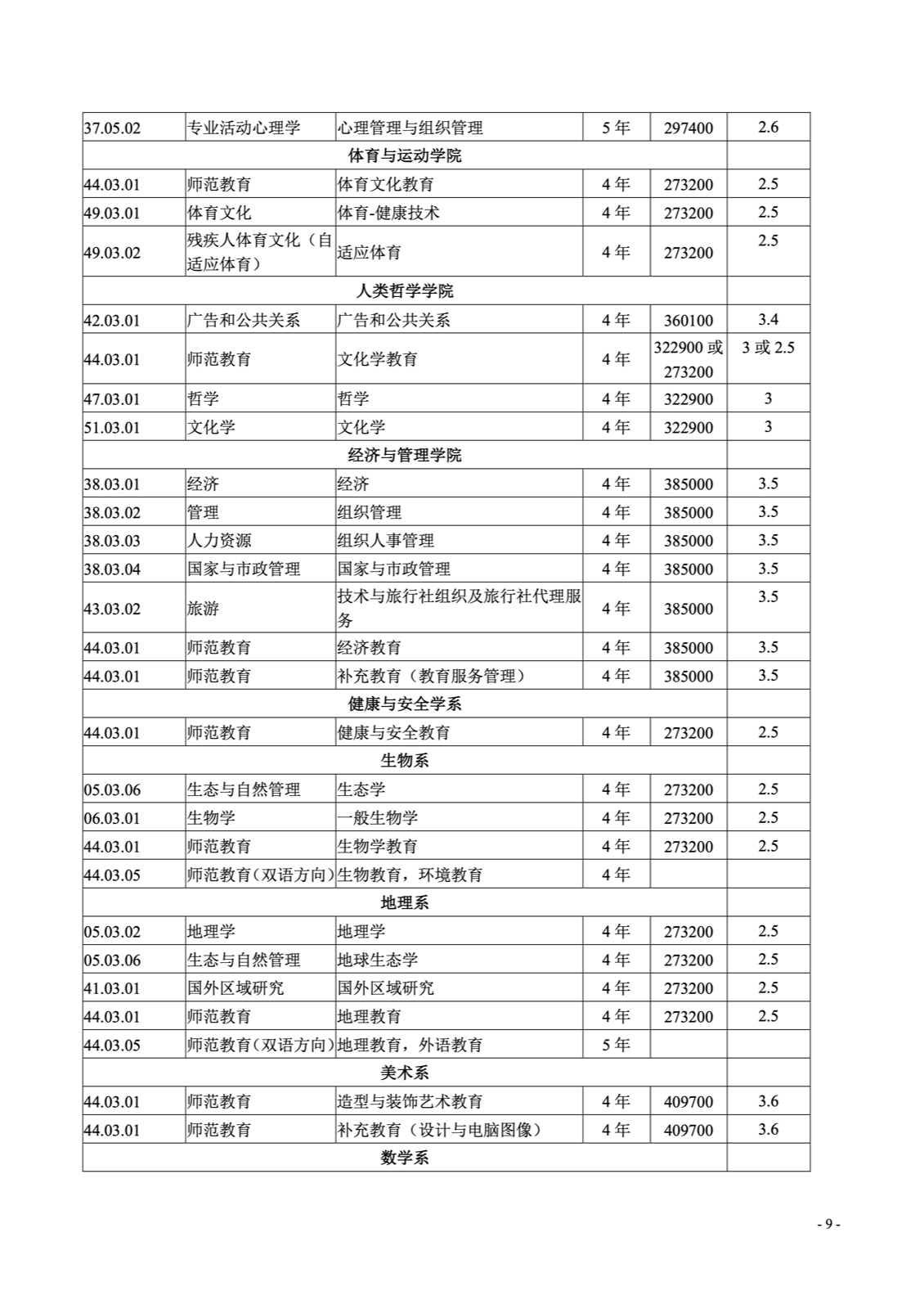 | 37.05.02 | 专业活动心理学 | 心理管理与组织管理 | 5年 | 297400 | 2.6 |
|---|---|---|---|---|---|
| 体育与运动学院 | | | | | |
| 44.03.01 | 师范教育 | 体育文化教育 | 4年 | 273200 | 2.5 |
| 49.03.01 | 体育文化 | 体育-健康技术 | 4年 | 273200 | 2.5 |
| 49.03.02 | 残疾人体育文化（自适应体育） | 适应体育 | 4年 | 273200 | 2.5 |
| 人类哲学学院 | | | | | |
| 42.03.01 | 广告和公共关系 | 广告和公共关系 | 4年 | 360100 | 3.4 |
| 44.03.01 | 师范教育 | 文化学教育 | 4年 | 322900或273200 | 3或2.5 |
| 47.03.01 | 哲学 | 哲学 | 4年 | 322900 | 3 |
| 51.03.01 | 文化学 | 文化学 | 4年 | 322900 | 3 |
| 经济与管理学院 | | | | | |
| 38.03.01 | 经济 | 经济 | 4年 | 385000 | 3.5 |
| 38.03.02 | 管理 | 组织管理 | 4年 | 385000 | 3.5 |
| 38.03.03 | 人力资源 | 组织人事管理 | 4年 | 385000 | 3.5 |
| 38.03.04 | 国家与市政管理 | 国家与市政管理 | 4年 | 385000 | 3.5 |
| 43.03.02 | 旅游 | 技术与旅行社组织及旅行社代理服务 | 4年 | 385000 | 3.5 |
| 44.03.01 | 师范教育 | 经济教育 | 4年 | 385000 | 3.5 |
| 44.03.01 | 师范教育 | 补充教育（教育服务管理） | 4年 | 385000 | 3.5 |
| 健康与安全学系 | | | | | |
| 44.03.01 | 师范教育 | 健康与安全教育 | 4年 | 273200 | 2.5 |
| 生物系 | | | | | |
| 05.03.06 | 生态与自然管理 | 生态学 | 4年 | 273200 | 2.5 |
| 06.03.01 | 生物学 | 一般生物学 | 4年 | 273200 | 2.5 |
| 44.03.01 | 师范教育 | 生物学教育 | 4年 | 273200 | 2.5 |
| 44.03.05 | 师范教育(双语方向) | 生物教育，环境教育 | 4年 | | |
| 地理系 | | | | | |
| 05.03.02 | 地理学 | 地理学 | 4年 | 273200 | 2.5 |
| 05.03.06 | 生态与自然管理 | 地球生态学 | 4年 | 273200 | 2.5 |
| 41.03.01 | 国外区域研究 | 国外区域研究 | 4年 | 273200 | 2.5 |
| 44.03.01 | 师范教育 | 地理教育 | 4年 | 273200 | 2.5 |
| 44.03.05 | 师范教育(双语方向) | 地理教育，外语教育 | 5年 | | |
| 美术系 | | | | | |
| 44.03.01 | 师范教育 | 造型与装饰艺术教育 | 4年 | 409700 | 3.6 |
| 44.03.01 | 师范教育 | 补充教育（设计与电脑图像） | 4年 | 409700 | 3.6 |
| 数学系 | | | | | |

- 9 -